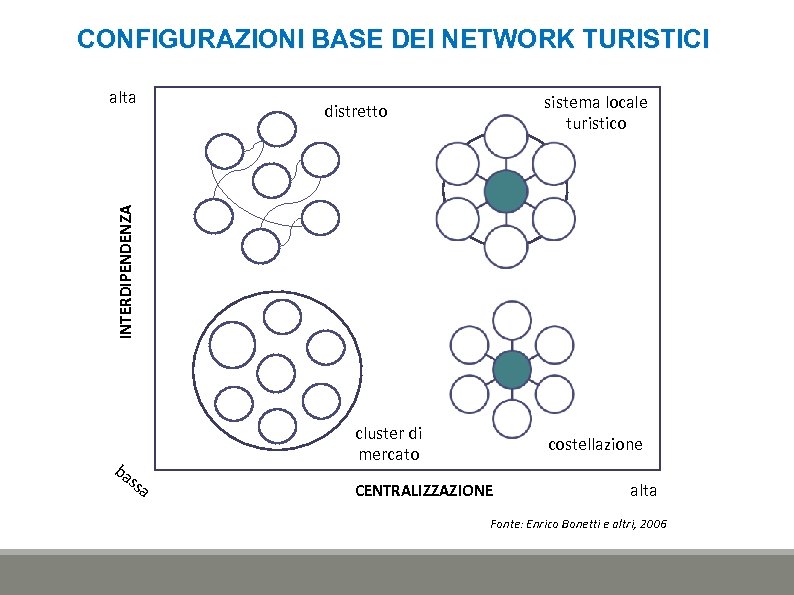 CONFIGURAZIONI BASE DEI NETWORK TURISTICI

alta

INTERDIPENDENZA

distretto

sistema locale
turistico

cluster di
mercato

costellazione

bassa

CENTRALIZZAZIONE

alta

Fonte: Enrico Bonetti e altri, 2006